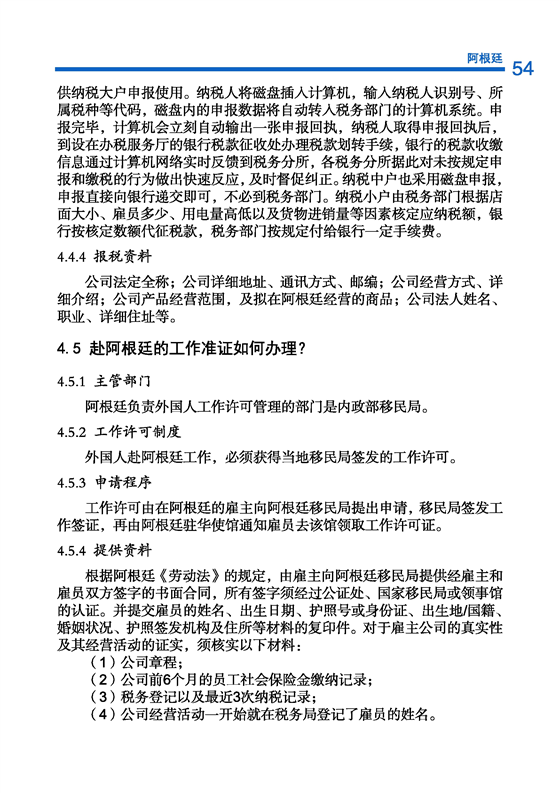 阿根廷 54

供纳税大户申报使用。纳税人将磁盘插入计算机，输入纳税人识别号、所属税种等代码，磁盘内的申报数据将自动转入税务部门的计算机系统。申报完毕，计算机会立刻自动输出一张申报回执，纳税人取得申报回执后，到设在办税服务厅的银行税款征收处办理税款划转手续，银行的税款收缴信息通过计算机网络实时反馈到税务分所，各税务分所据此对未按规定申报和缴税的行为做出快速反应，及时督促纠正。纳税中户也采用磁盘申报，申报直接向银行递交即可，不必到税务部门。纳税小户由税务部门根据店面大小、雇员多少、用电量高低以及货物进销量等因素核定应纳税额，银行按核定数额代征税款，税务部门按规定付给银行一定手续费。

4.4.4 报税资料

公司法定全称；公司详细地址、通讯方式、邮编；公司经营方式、详细介绍；公司产品经营范围，及拟在阿根廷经营的商品；公司法人姓名、职业、详细住址等。

4.5 赴阿根廷的工作准证如何办理？

4.5.1 主管部门

阿根廷负责外国人工作许可管理的部门是内政部移民局。

4.5.2 工作许可制度

外国人赴阿根廷工作，必须获得当地移民局签发的工作许可。

4.5.3 申请程序

工作许可由在阿根廷的雇主向阿根廷移民局提出申请，移民局签发工作签证，再由阿根廷驻华使馆通知雇员去该馆领取工作许可证。

4.5.4 提供资料

根据阿根廷《劳动法》的规定，由雇主向阿根廷移民局提供经雇主和雇员双方签字的书面合同，所有签字须经过公证处、国家移民局或领事馆的认证。并提交雇员的姓名、出生日期、护照号或身份证、出生地/国籍、婚姻状况、护照签发机构及住所等材料的复印件。对于雇主公司的真实性及其经营活动的证实，须核实以下材料：
（1）公司章程；
（2）公司前6个月的员工社会保险金缴纳记录；
（3）税务登记以及最近3次纳税记录；
（4）公司经营活动一开始就在税务局登记了雇员的姓名。